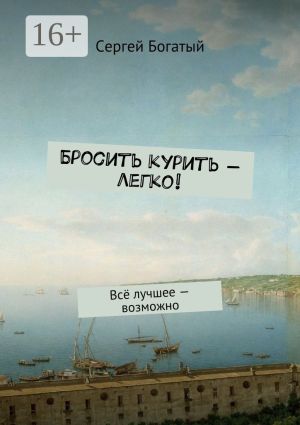 16+

Сергей Богатый

БРОСИТЬ КУРИТЬ — ЛЕГКО!

Всё лучшее — возможно